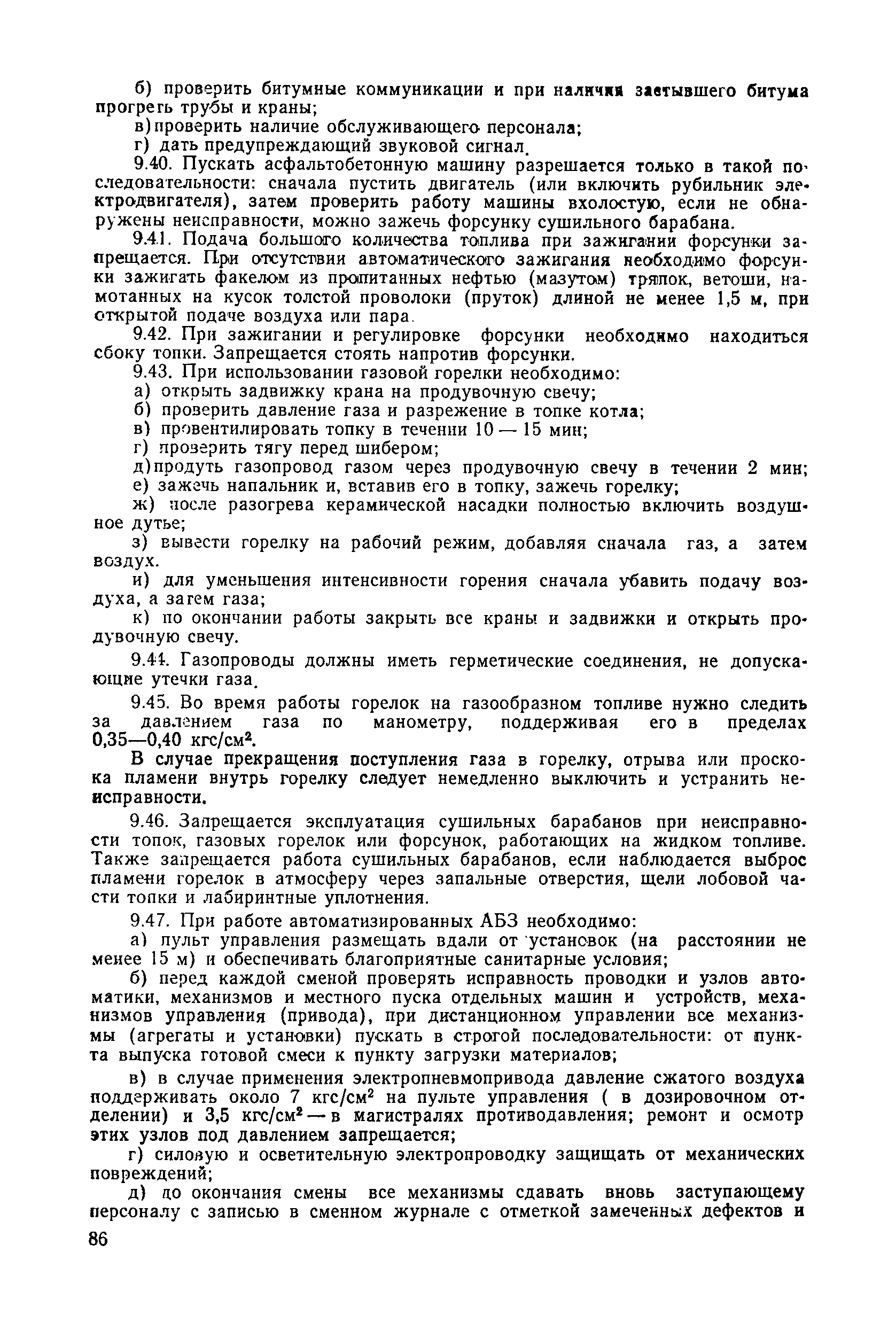 б) проверить битумные коммуникации и при наличии застывшего битума прогреть трубы и краны;

в) проверить наличие обслуживающего персонала;

г) дать предупреждающий звуковой сигнал.

9.40. Пускать асфальтобетонную машину разрешается только в такой последовательности: сначала пустить двигатель (или включить рубильник электродвигателя), затем проверить работу машины вхолостую, если не обнаружены неисправности, можно зажечь форсунку сушильного барабана.

9.41. Подача большого количества топлива при зажигании форсунки запрещается. При отсутствии автоматического зажигания необходимо форсунки зажигать факелом из пропитанных нефтью (мазутом) тряпок, ветоши, намотанных на кусок толстой проволоки (пруток) длиной не менее 1,5 м, при открытой подаче воздуха или пара.

9.42. При зажигании и регулировке форсунки необходимо находиться сбоку топки. Запрещается стоять напротив форсунки.

9.43. При использовании газовой горелки необходимо:

а) открыть задвижку крана на продувочную свечу;

б) проверить давление газа и разрежение в топке котла;

в) провентилировать топку в течении 10 — 15 мин;

г) проверить тягу перед шибером;

д) продуть газопровод газом через продувочную свечу в течении 2 мин;

е) зажечь напальник и, вставив его в топку, зажечь горелку;

ж) после разогрева керамической насадки полностью включить воздушное дутье;

з) вывести горелку на рабочий режим, добавляя сначала газ, а затем воздух.

и) для уменьшения интенсивности горения сначала убавить подачу воздуха, а затем газа;

к) по окончании работы закрыть все краны и задвижки и открыть продувочную свечу.

9.44. Газопроводы должны иметь герметические соединения, не допускающие утечки газа.

9.45. Во время работы горелок на газообразном топливе нужно следить за давлением газа по манометру, поддерживая его в пределах 0,35—0,40 кгс/см$^2$.

В случае прекращения поступления газа в горелку, отрыва или проскока пламени внутрь горелку следует немедленно выключить и устранить неисправности.

9.46. Запрещается эксплуатация сушильных барабанов при неисправности топок, газовых горелок или форсунок, работающих на жидком топливе. Также запрещается работа сушильных барабанов, если наблюдается выброс пламени горелок в атмосферу через запальные отверстия, щели лобовой части топки и лабиринтные уплотнения.

9.47. При работе автоматизированных АБЗ необходимо:

а) пульт управления размещать вдали от установок (на расстоянии не менее 15 м) и обеспечивать благоприятные санитарные условия;

б) перед каждой сменой проверять исправность проводки и узлов автоматики, механизмов и местного пуска отдельных машин и устройств, механизмов управления (привода), при дистанционном управлении все механизмы (агрегаты и установки) пускать в строгой последовательности: от пункта выпуска готовой смеси к пункту загрузки материалов;

в) в случае применения электропневмопривода давление сжатого воздуха поддерживать около 7 кгс/см$^2$ на пульте управления ( в дозировочном отделении) и 3,5 кгс/см$^2$ — в магистралях противодавления; ремонт и осмотр этих узлов под давлением запрещается;

г) силовую и осветительную электропроводку защищать от механических повреждений;

д) до окончания смены все механизмы сдавать вновь заступающему персоналу с записью в сменном журнале с отметкой замеченных дефектов и

86